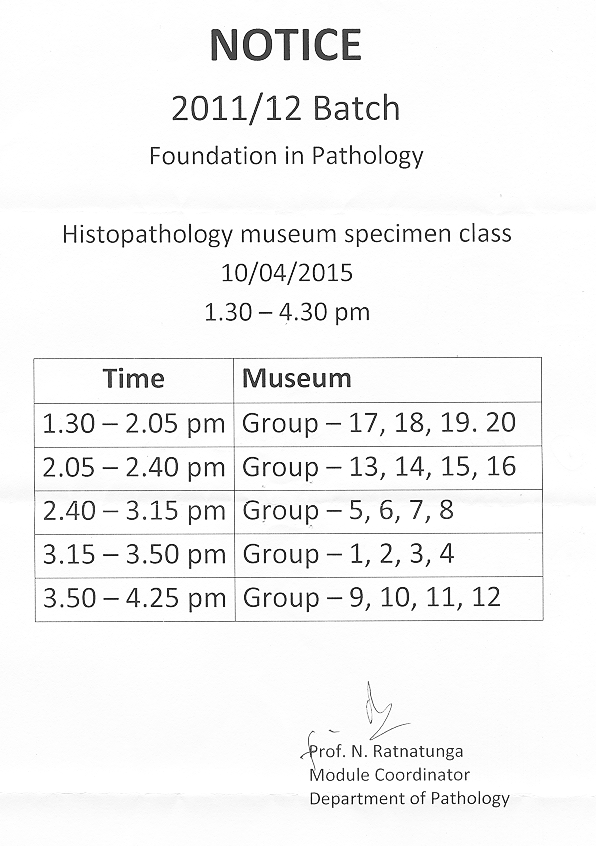 NOTICE

2011/12 Batch

Foundation in Pathology

Histopathology museum specimen class
10/04/2015
1.30 – 4.30 pm

| Time | Museum |
|---|---|
| 1.30 – 2.05 pm | Group – 17, 18, 19. 20 |
| 2.05 – 2.40 pm | Group – 13, 14, 15, 16 |
| 2.40 – 3.15 pm | Group – 5, 6, 7, 8 |
| 3.15 – 3.50 pm | Group – 1, 2, 3, 4 |
| 3.50 – 4.25 pm | Group – 9, 10, 11, 12 |

Prof. N. Ratnatunga
Module Coordinator
Department of Pathology